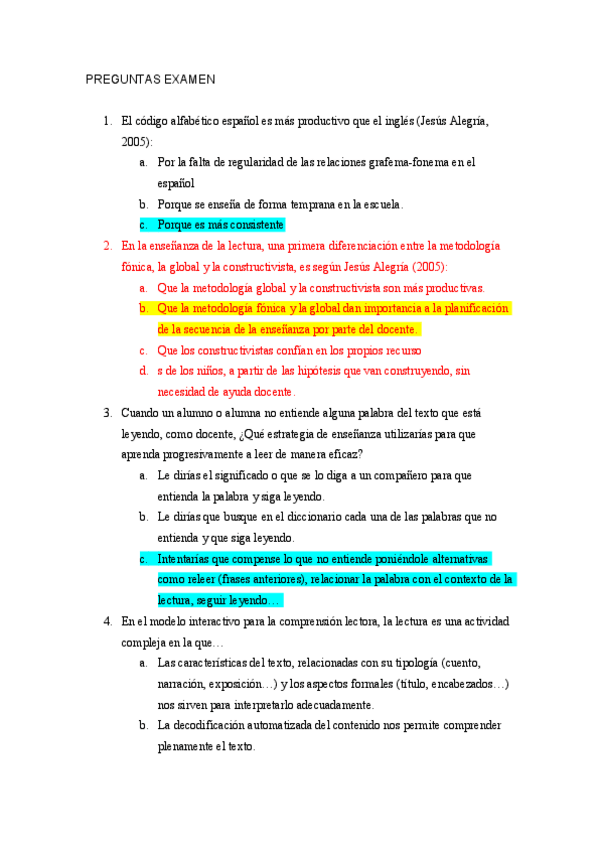 PREGUNTAS EXAMEN

1. El código alfabético español es más productivo que el inglés (Jesús Alegría, 2005):
   a. Por la falta de regularidad de las relaciones grafema-fonema en el español
   b. Porque se enseña de forma temprana en la escuela.
   c. Porque es más consistente

2. En la enseñanza de la lectura, una primera diferenciación entre la metodología fónica, la global y la constructivista, es según Jesús Alegría (2005):
   a. Que la metodología global y la constructivista son más productivas.
   b. Que la metodología fónica y la global dan importancia a la planificación de la secuencia de la enseñanza por parte del docente.
   c. Que los constructivistas confían en los propios recurso
   d. s de los niños, a partir de las hipótesis que van construyendo, sin necesidad de ayuda docente.

3. Cuando un alumno o alumna no entiende alguna palabra del texto que está leyendo, como docente, ¿Qué estrategia de enseñanza utilizarías para que aprenda progresivamente a leer de manera eficaz?
   a. Le dirías el significado o que se lo diga a un compañero para que entienda la palabra y siga leyendo.
   b. Le dirías que busque en el diccionario cada una de las palabras que no entienda y que siga leyendo.
   c. Intentarías que compense lo que no entiende poniéndole alternativas como releer (frases anteriores), relacionar la palabra con el contexto de la lectura, seguir leyendo…

4. En el modelo interactivo para la comprensión lectora, la lectura es una actividad compleja en la que…
   a. Las características del texto, relacionadas con su tipología (cuento, narración, exposición…) y los aspectos formales (título, encabezados…) nos sirven para interpretarlo adecuadamente.
   b. La decodificación automatizada del contenido nos permite comprender plenamente el texto.